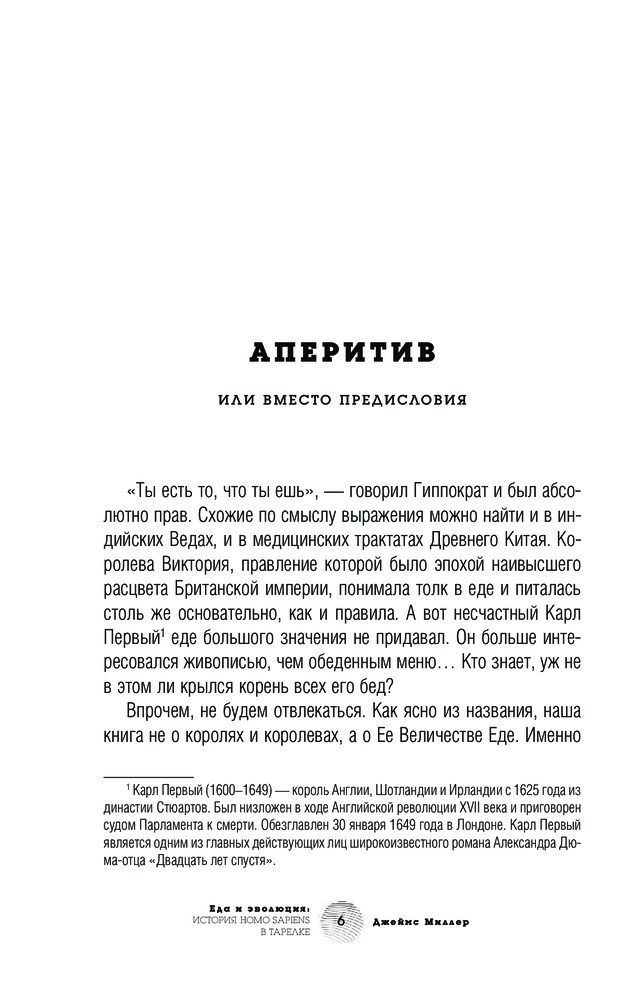 АПЕРИТИВ

ИЛИ ВМЕСТО ПРЕДИСЛОВИЯ

«Ты есть то, что ты ешь», — говорил Гиппократ и был абсолютно прав. Схожие по смыслу выражения можно найти и в индийских Ведах, и в медицинских трактатах Древнего Китая. Королева Виктория, правление которой было эпохой наивысшего расцвета Британской империи, понимала толк в еде и питалась столь же основательно, как и правила. А вот несчастный Карл Первый$^1$ еде большого значения не придавал. Он больше интересовался живописью, чем обеденным меню… Кто знает, уж не в этом ли крылся корень всех его бед?

Впрочем, не будем отвлекаться. Как ясно из названия, наша книга не о королях и королевах, а о Ее Величестве Еде. Именно

$^1$ Карл Первый (1600–1649) — король Англии, Шотландии и Ирландии с 1625 года из династии Стюартов. Был низложен в ходе Английской революции XVII века и приговорен судом Парламента к смерти. Обезглавлен 30 января 1649 года в Лондоне. Карл Первый является одним из главных действующих лиц широкоизвестного романа Александра Дюма-отца «Двадцать лет спустя».

Еда и эволюция: ИСТОРИЯ HOMO SAPIENS В ТАРЕЛКЕ 6 Джеймс Миллер